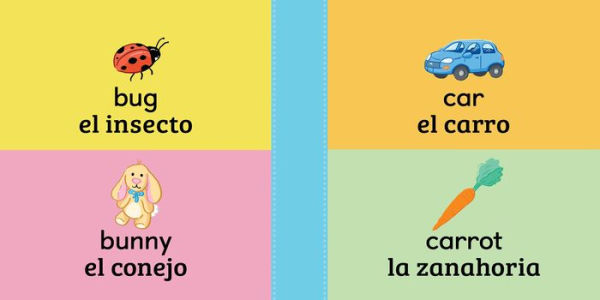 bug
el insecto

bunny
el conejo

car
el carro

carrot
la zanahoria